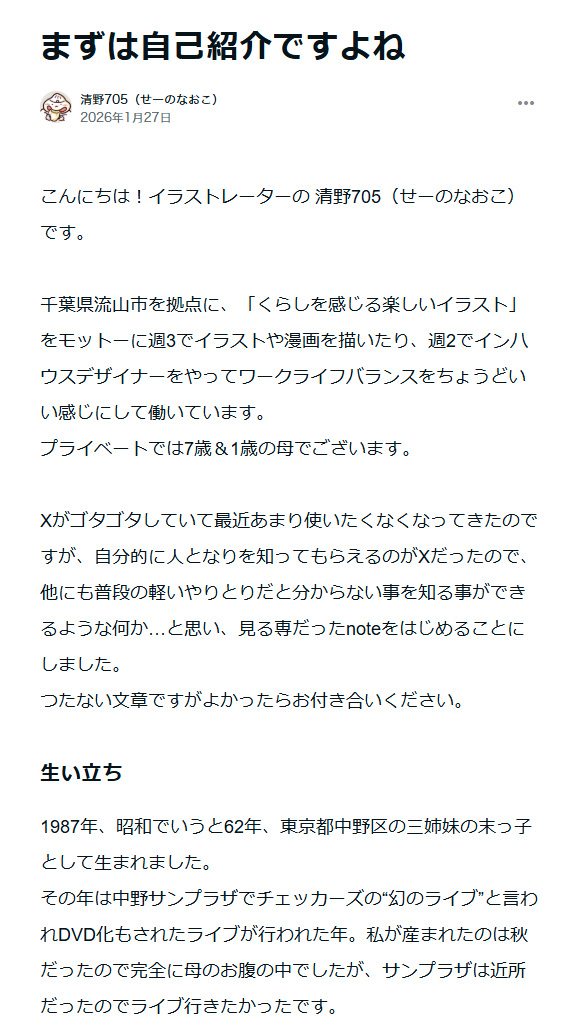 まずは自己紹介ですよね

清野705（せーのなおこ）
2026年1月27日

こんにちは！イラストレーターの 清野705（せーのなおこ）です。

千葉県流山市を拠点に、「くらしを感じる楽しいイラスト」をモットーに週3でイラストや漫画を描いたり、週2でインハウスデザイナーをやってワークライフバランスをちょうどいい感じにして働いています。
プライベートでは7歳＆1歳の母でございます。

Xがゴタゴタしていて最近あまり使いたくなくなってきたのですが、自分的に人となりを知ってもらえるのがXだったので、他にも普段の軽いやりとりだと分からない事を知る事ができるような何か…と思い、見る専だったnoteをはじめることにしました。
つたない文章ですがよかったらお付き合いください。

生い立ち

1987年、昭和でいうと62年、東京都中野区の三姉妹の末っ子として生まれました。
その年は中野サンプラザでチェッカーズの“幻のライブ”と言われDVD化もされたライブが行われた年。私が産まれたのは秋だったので完全に母のお腹の中でしたが、サンプラザは近所だったのでライブ行きたかったです。